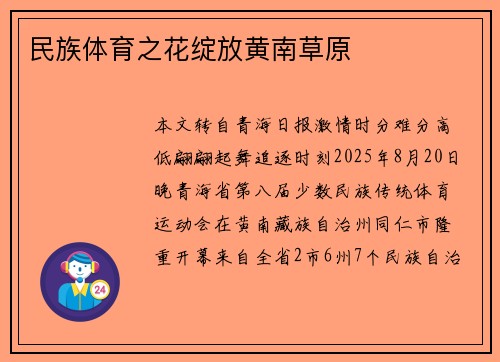 民族体育之花绽放黄南草原

本文转自青海日报激情时分难分高低翩翩起舞追逐时刻2025年8月20日晚青海省第八届少数民族传统体育运动会在黄南藏族自治州同仁市隆重开幕来自全省2市6州7个民族自治

24